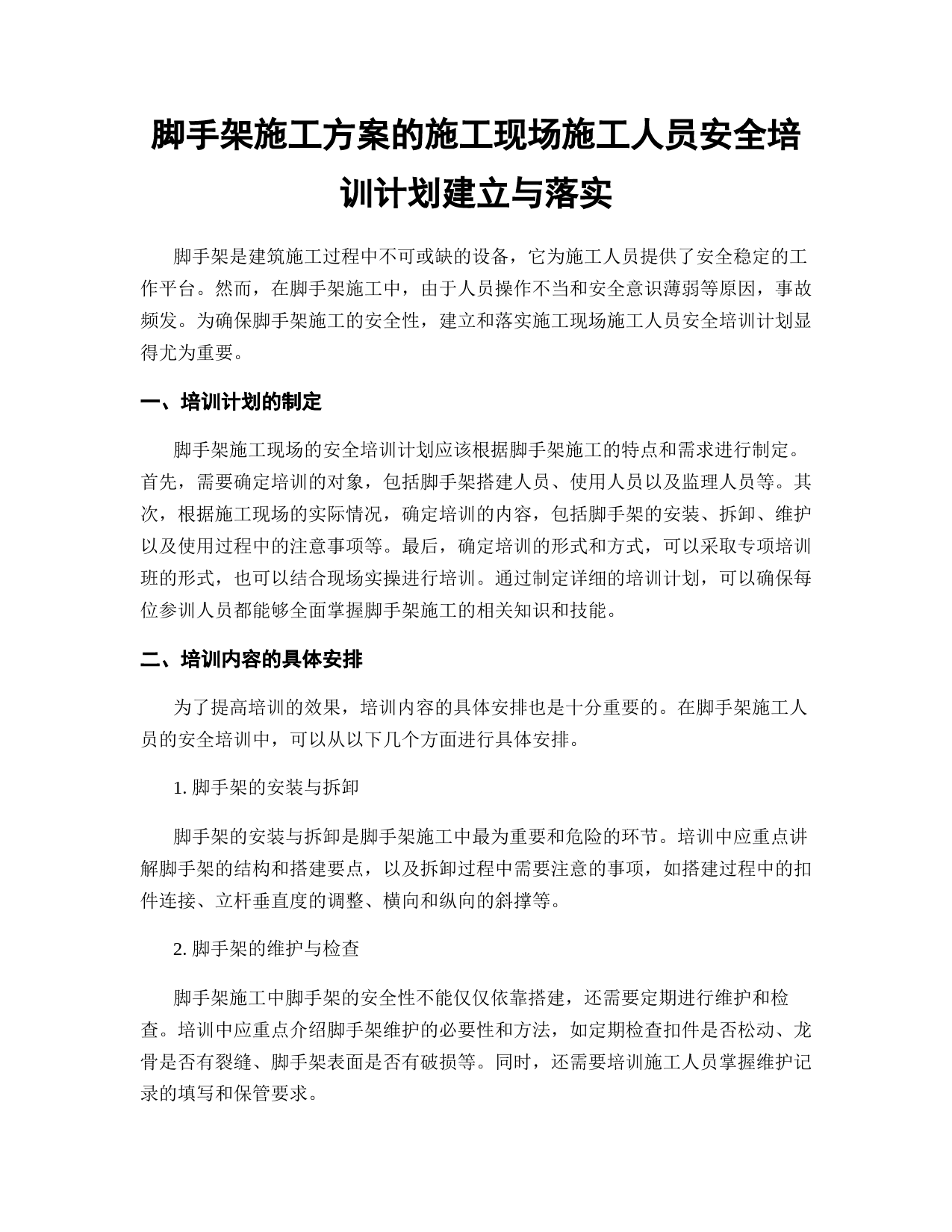 脚手架施工方案的施工现场施工人员安全培训计划建立与落实

脚手架是建筑施工过程中不可或缺的设备，它为施工人员提供了安全稳定的工作平台。然而，在脚手架施工中，由于人员操作不当和安全意识薄弱等原因，事故频发。为确保脚手架施工的安全性，建立和落实施工现场施工人员安全培训计划显得尤为重要。

一、培训计划的制定

脚手架施工现场的安全培训计划应该根据脚手架施工的特点和需求进行制定。首先，需要确定培训的对象，包括脚手架搭建人员、使用人员以及监理人员等。其次，根据施工现场的实际情况，确定培训的内容，包括脚手架的安装、拆卸、维护以及使用过程中的注意事项等。最后，确定培训的形式和方式，可以采取专项培训班的形式，也可以结合现场实操进行培训。通过制定详细的培训计划，可以确保每位参训人员都能够全面掌握脚手架施工的相关知识和技能。

二、培训内容的具体安排

为了提高培训的效果，培训内容的具体安排也是十分重要的。在脚手架施工人员的安全培训中，可以从以下几个方面进行具体安排。

1. 脚手架的安装与拆卸

脚手架的安装与拆卸是脚手架施工中最为重要和危险的环节。培训中应重点讲解脚手架的结构和搭建要点，以及拆卸过程中需要注意的事项，如搭建过程中的扣件连接、立杆垂直度的调整、横向和纵向的斜撑等。

2. 脚手架的维护与检查

脚手架施工中脚手架的安全性不能仅仅依靠搭建，还需要定期进行维护和检查。培训中应重点介绍脚手架维护的必要性和方法，如定期检查扣件是否松动、龙骨是否有裂缝、脚手架表面是否有破损等。同时，还需要培训施工人员掌握维护记录的填写和保管要求。